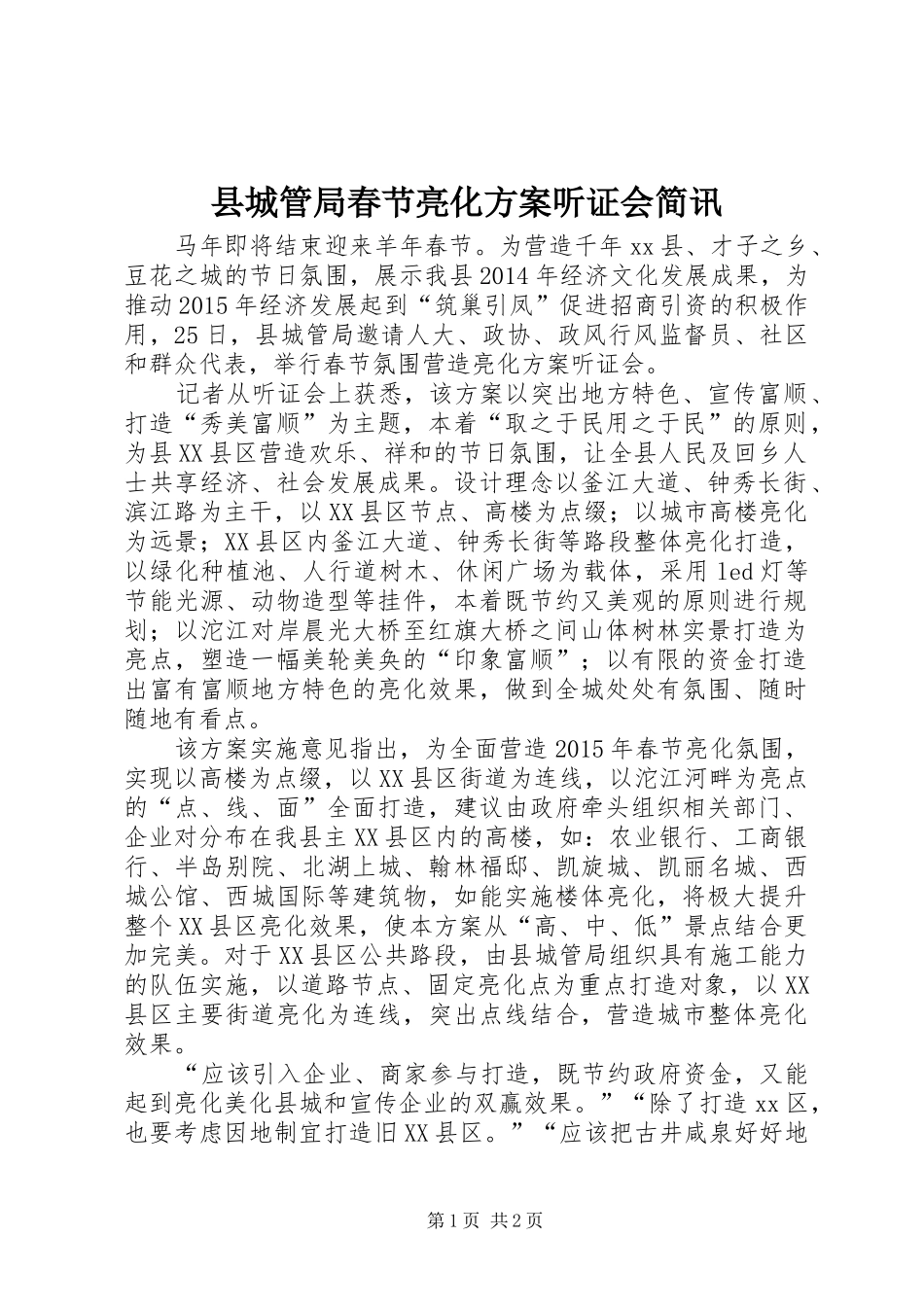 县城管局春节亮化方案听证会简讯

马年即将结束迎来羊年春节。为营造千年 xx 县、才子之乡、豆花之城的节日氛围，展示我县 2014 年经济文化发展成果，为推动 2015 年经济发展起到“筑巢引凤”促进招商引资的积极作用，25 日，县城管局邀请人大、政协、政风行风监督员、社区和群众代表，举行春节氛围营造亮化方案听证会。

记者从听证会上获悉，该方案以突出地方特色、宣传富顺、打造“秀美富顺”为主题，本着“取之于民用之于民”的原则，为县 XX 县区营造欢乐、祥和的节日氛围，让全县人民及回乡人士共享经济、社会发展成果。设计理念以釜江大道、钟秀长街、滨江路为主干，以 XX 县区节点、高楼为点缀；以城市高楼亮化为远景；XX 县区内釜江大道、钟秀长街等路段整体亮化打造，以绿化种植池、人行道树木、休闲广场为载体，采用 led 灯等节能光源、动物造型等挂件，本着既节约又美观的原则进行规划；以沱江对岸晨光大桥至红旗大桥之间山体树林实景打造为亮点，塑造一幅美轮美奂的“印象富顺”；以有限的资金打造出富有富顺地方特色的亮化效果，做到全城处处有氛围、随时随地有看点。

该方案实施意见指出，为全面营造 2015 年春节亮化氛围，实现以高楼为点缀，以 XX 县区街道为连线，以沱江河畔为亮点的“点、线、面”全面打造，建议由政府牵头组织相关部门、企业对分布在我县主 XX 县区内的高楼，如：农业银行、工商银行、半岛别院、北湖上城、翰林福邸、凯旋城、凯丽名城、西城公馆、西城国际等建筑物，如能实施楼体亮化，将极大提升整个 XX 县区亮化效果，使本方案从“高、中、低”景点结合更加完美。对于 XX 县区公共路段，由县城管局组织具有施工能力的队伍实施，以道路节点、固定亮化点为重点打造对象，以 XX 县区主要街道亮化为连线，突出点线结合，营造城市整体亮化效果。

“应该引入企业、商家参与打造，既节约政府资金，又能起到亮化美化县城和宣传企业的双赢效果。”“除了打造 xx 区，也要考虑因地制宜打造旧 XX 县区。”“应该把古井咸泉好好地

第 1 页 共 2 页